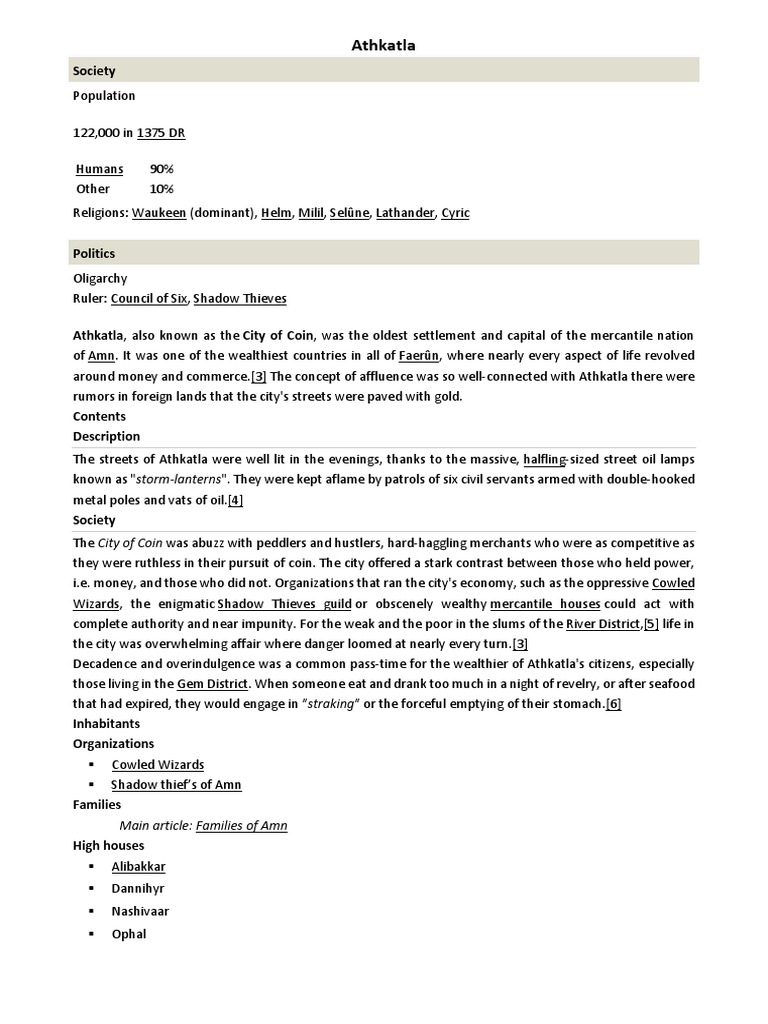 Athkatla

Society

Population

122,000 in 1375 DR

| Humans | 90% |
|---|---|
| Other | 10% |

Religions: Waukeen (dominant), Helm, Milil, Selûne, Lathander, Cyric

Politics

Oligarchy
Ruler: Council of Six, Shadow Thieves

Athkatla, also known as the City of Coin, was the oldest settlement and capital of the mercantile nation of Amn. It was one of the wealthiest countries in all of Faerûn, where nearly every aspect of life revolved around money and commerce.[3] The concept of affluence was so well-connected with Athkatla there were rumors in foreign lands that the city's streets were paved with gold.
Contents
Description
The streets of Athkatla were well lit in the evenings, thanks to the massive, halfling-sized street oil lamps known as "storm-lanterns". They were kept aflame by patrols of six civil servants armed with double-hooked metal poles and vats of oil.[4]
Society
The City of Coin was abuzz with peddlers and hustlers, hard-haggling merchants who were as competitive as they were ruthless in their pursuit of coin. The city offered a stark contrast between those who held power, i.e. money, and those who did not. Organizations that ran the city's economy, such as the oppressive Cowled Wizards, the enigmatic Shadow Thieves guild or obscenely wealthy mercantile houses could act with complete authority and near impunity. For the weak and the poor in the slums of the River District,[5] life in the city was overwhelming affair where danger loomed at nearly every turn.[3]
Decadence and overindulgence was a common pass-time for the wealthier of Athkatla's citizens, especially those living in the Gem District. When someone eat and drank too much in a night of revelry, or after seafood that had expired, they would engage in "straking" or the forceful emptying of their stomach.[6]
Inhabitants
Organizations
▪ Cowled Wizards
▪ Shadow thief's of Amn
Families
Main article: Families of Amn
High houses
▪ Alibakkar
▪ Dannihyr
▪ Nashivaar
▪ Ophal